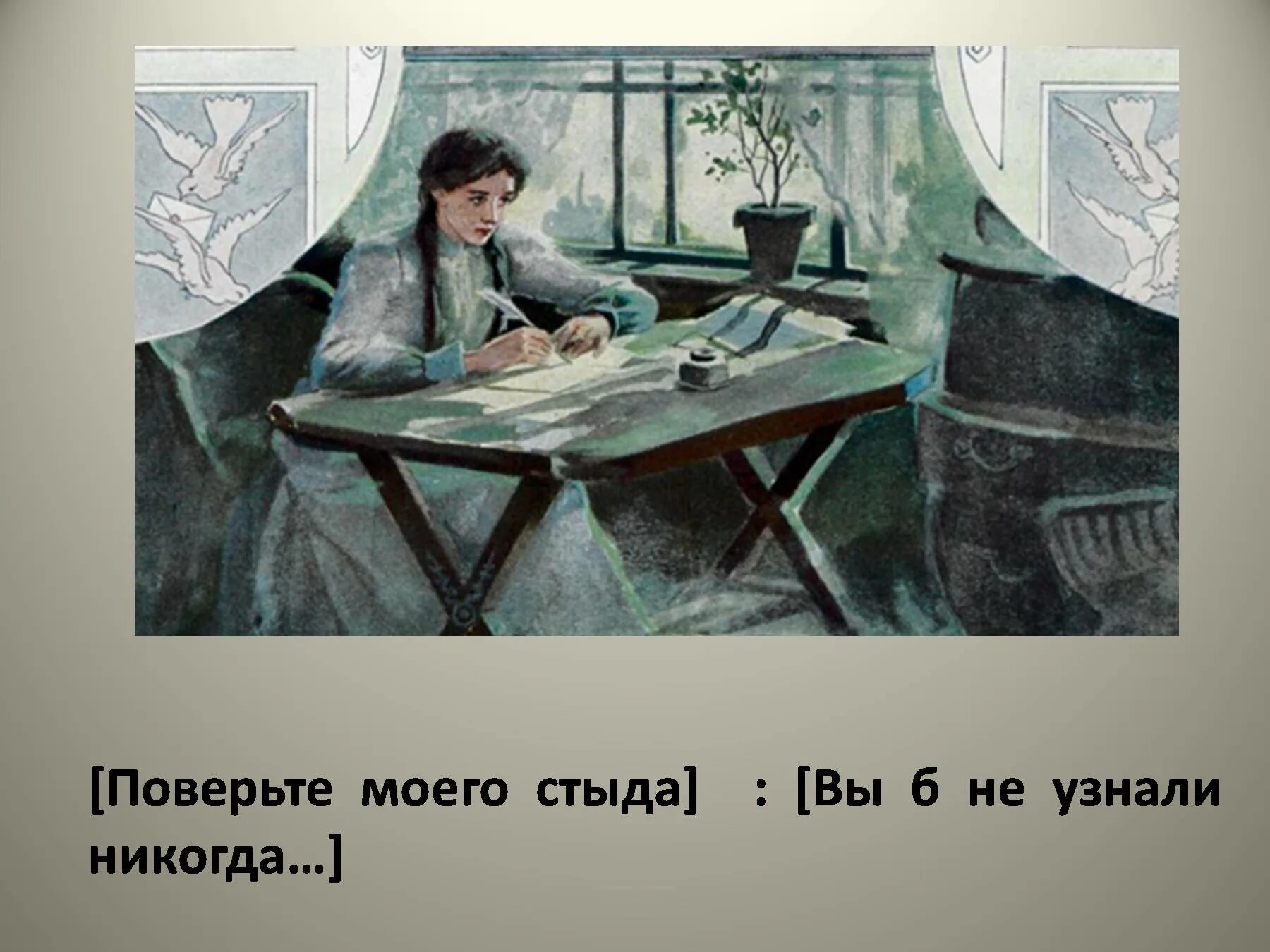 [Поверьте моего стыда] : [Вы б не узнали никогда…]